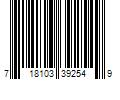 7 18103 39254 9